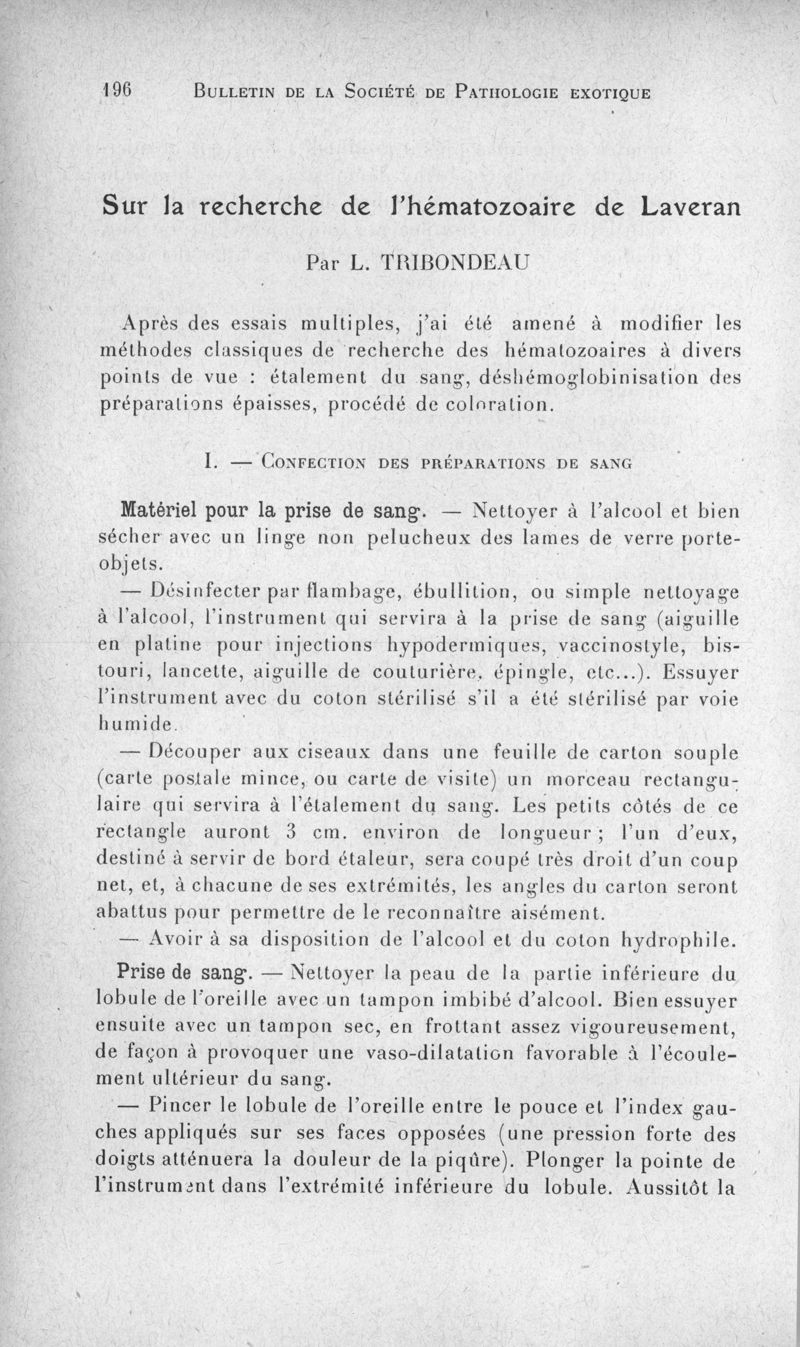 196 BULLETIN DE LA SOCIÉTÉ DE PATHOLOGIE EXOTIQUE

Sur la recherche de l'hématozoaire de Laveran

Par L. TRIBONDEAU

Après des essais multiples, j'ai été amené à modifier les méthodes classiques de recherche des hématozoaires à divers points de vue : étalement du sang, déshémoglobinisation des préparations épaisses, procédé de coloration.

I. — CONFECTION DES PRÉPARATIONS DE SANG

Matériel pour la prise de sang. — Nettoyer à l'alcool et bien sécher avec un linge non pelucheux des lames de verre porte-objets.

— Désinfecter par flambage, ébullition, ou simple nettoyage à l'alcool, l'instrument qui servira à la prise de sang (aiguille en platine pour injections hypodermiques, vaccinostyle, bistouri, lancette, aiguille de couturière, épingle, etc...). Essuyer l'instrument avec du coton stérilisé s'il a été stérilisé par voie humide.

— Découper aux ciseaux dans une feuille de carton souple (carte postale mince, ou carte de visite) un morceau rectangulaire qui servira à l'étalement du sang. Les petits côtés de ce rectangle auront 3 cm. environ de longueur ; l'un d'eux, destiné à servir de bord étaleur, sera coupé très droit d'un coup net, et, à chacune de ses extrémités, les angles du carton seront abattus pour permettre de le reconnaître aisément.

— Avoir à sa disposition de l'alcool et du coton hydrophile.

Prise de sang. — Nettoyer la peau de la partie inférieure du lobule de l'oreille avec un tampon imbibé d'alcool. Bien essuyer ensuite avec un tampon sec, en frottant assez vigoureusement, de façon à provoquer une vaso-dilatation favorable à l'écoulement ultérieur du sang.

— Pincer le lobule de l'oreille entre le pouce et l'index gauches appliqués sur ses faces opposées (une pression forte des doigts atténuera la douleur de la piqûre). Plonger la pointe de l'instrument dans l'extrémité inférieure du lobule. Aussitôt la